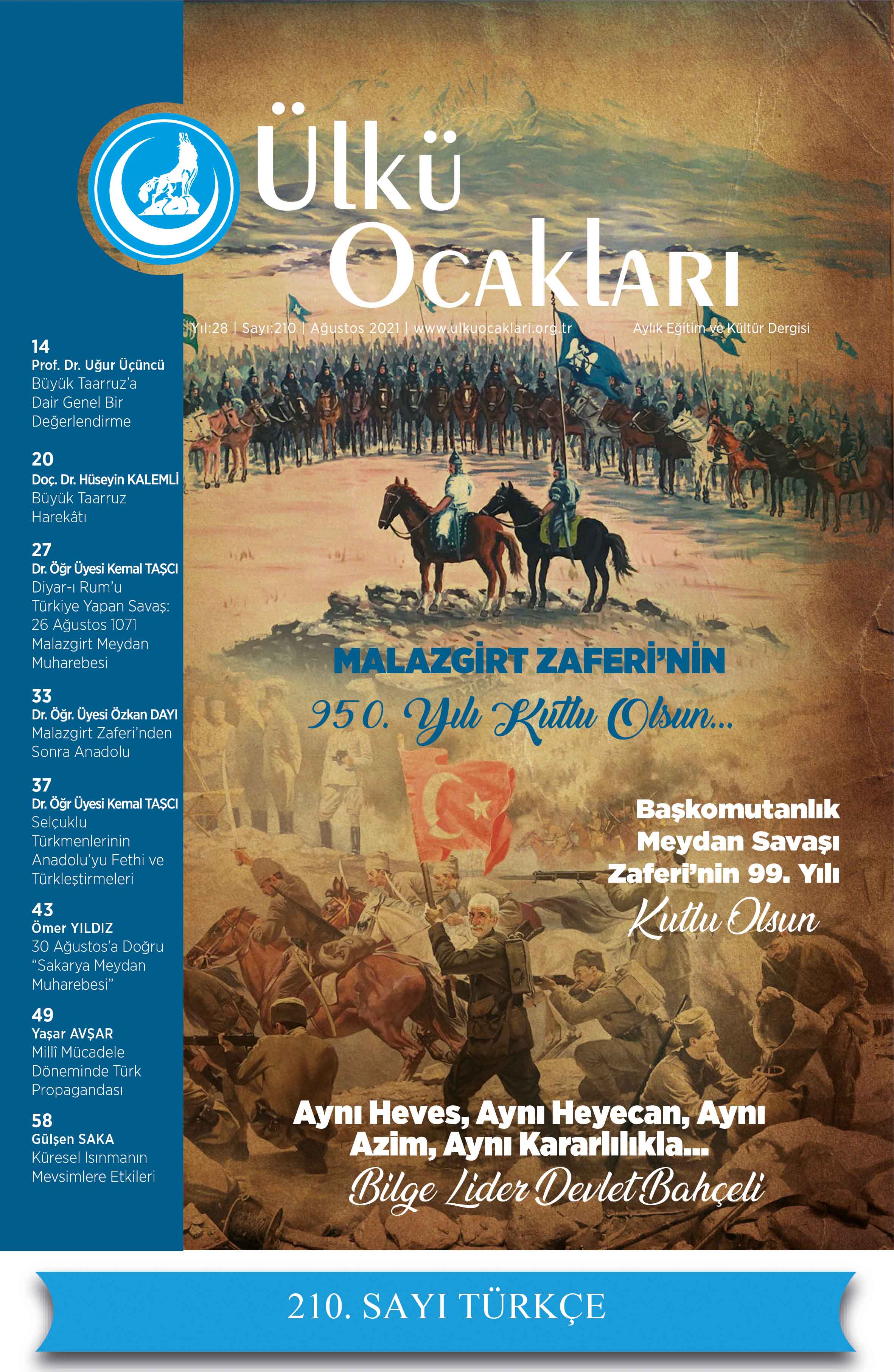 Ülkü Ocakları

Yıl:28 | Sayı:210 | Ağustos 2021 | www.ulkuocaklari.org.tr

Aylık Eğitim ve Kültür Dergisi

14
Prof. Dr. Uğur Üçüncü
Büyük Taarruz'a Dair Genel Bir Değerlendirme

20
Doç. Dr. Hüseyin KALEMLİ
Büyük Taarruz Harekâtı

27
Dr. Öğr Üyesi Kemal TAŞCI
Diyar-ı Rum'u Türkiye Yapan Savaş: 26 Ağustos 1071 Malazgirt Meydan Muharebesi

33
Dr. Öğr. Üyesi Özkan DAYI
Malazgirt Zaferi'nden Sonra Anadolu

37
Dr. Öğr Üyesi Kemal TAŞCI
Selçuklu Türkmenlerinin Anadolu'yu Fethi ve Türkleştirmeleri

43
Ömer YILDIZ
30 Ağustos'a Doğru "Sakarya Meydan Muharebesi"

49
Yaşar AVŞAR
Millî Mücadele Döneminde Türk Propagandası

58
Gülşen SAKA
Küresel Isınmanın Mevsimlere Etkileri

MALAZGİRT ZAFERİ'NİN
950. Yılı Kutlu Olsun...

Başkomutanlık Meydan Savaşı Zaferi'nin 99. Yılı
Kutlu Olsun

Aynı Heves, Aynı Heyecan, Aynı Azim, Aynı Kararlılıkla...
Bilge Lider Devlet Bahçeli

210. SAYI TÜRKÇE